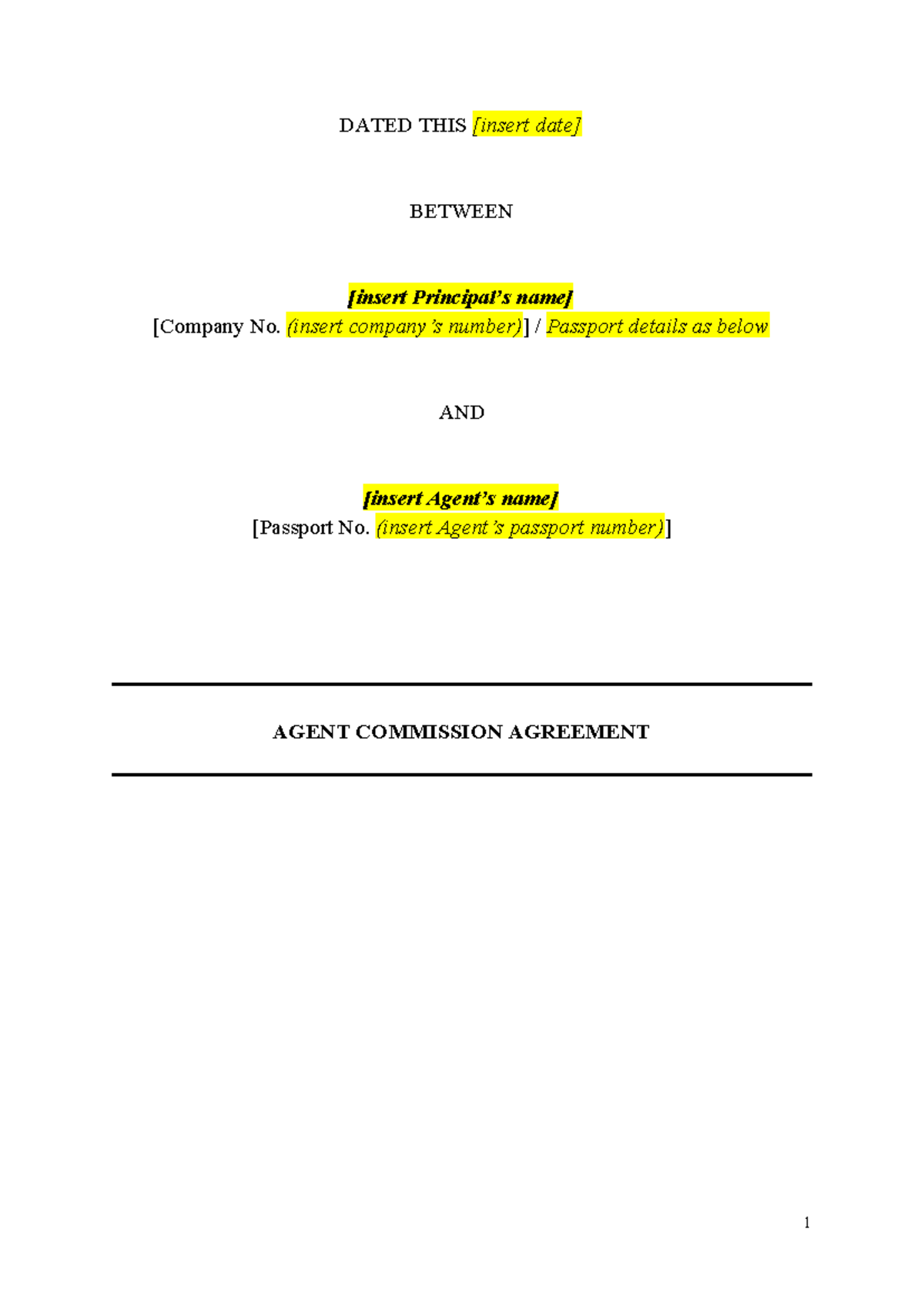 DATED THIS [insert date]

BETWEEN

[insert Principal's name]
[Company No. (insert company's number)] / Passport details as below

AND

[insert Agent's name]
[Passport No. (insert Agent's passport number)]

AGENT COMMISSION AGREEMENT

1